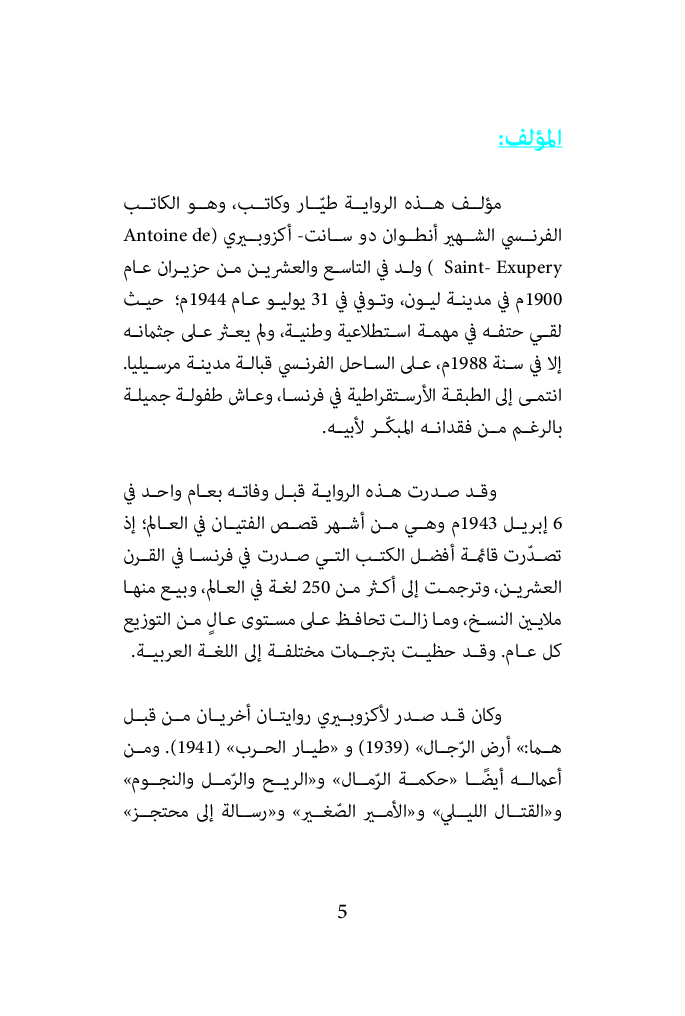 المؤلف:

مؤلف هذه الرواية طيّار وكاتب، وهو الكاتب الفرنسي الشهير أنطوان دو سانت- أكزوبيري (Antoine de Saint- Exupery ) ولد في التاسع والعشرين من حزيران عام 1900م في مدينة ليون، وتوفي في 31 يوليو عام 1944م؛ حيث لقي حتفه في مهمة استطلاعية وطنية، ولم يعثر على جثمانه إلا في سنة 1988م، على الساحل الفرنسي قبالة مدينة مرسيليا. انتمى إلى الطبقة الأرستقراطية في فرنسا، وعاش طفولة جميلة بالرغم من فقدانه المبكّر لأبيه.

وقد صدرت هذه الرواية قبل وفاته بعام واحد في 6 إبريل 1943م وهي من أشهر قصص الفتيان في العالم؛ إذ تصدّرت قائمة أفضل الكتب التي صدرت في فرنسا في القرن العشرين، وترجمت إلى أكثر من 250 لغة في العالم، وبيع منها ملايين النسخ، وما زالت تحافظ على مستوى عالٍ من التوزيع كل عام. وقد حظيت بترجمات مختلفة إلى اللغة العربية.

وكان قد صدر لأكزوبيري روايتان أخريان من قبل هما:» أرض الرّجال» (1939) و «طيار الحرب» (1941). ومن أعماله أيضًا «حكمة الرّمال» و«الريح والرّمل والنجوم» و«القتال الليلي» و«الأمير الصّغير» و«رسالة إلى محتجز»

5